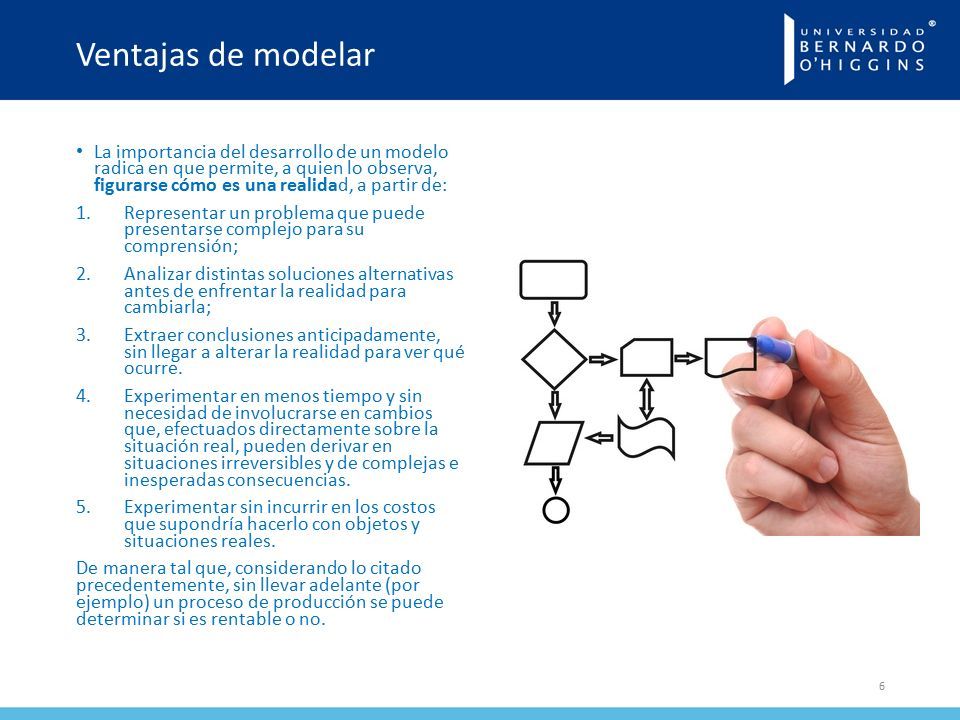 Ventajas de modelar

UNIVERSIDAD BERNARDO O'HIGGINS ®

• La importancia del desarrollo de un modelo radica en que permite, a quien lo observa, figurarse cómo es una realidad, a partir de:

1. Representar un problema que puede presentarse complejo para su comprensión;

2. Analizar distintas soluciones alternativas antes de enfrentar la realidad para cambiarla;

3. Extraer conclusiones anticipadamente, sin llegar a alterar la realidad para ver qué ocurre.

4. Experimentar en menos tiempo y sin necesidad de involucrarse en cambios que, efectuados directamente sobre la situación real, pueden derivar en situaciones irreversibles y de complejas e inesperadas consecuencias.

5. Experimentar sin incurrir en los costos que supondría hacerlo con objetos y situaciones reales.

De manera tal que, considerando lo citado precedentemente, sin llevar adelante (por ejemplo) un proceso de producción se puede determinar si es rentable o no.

6